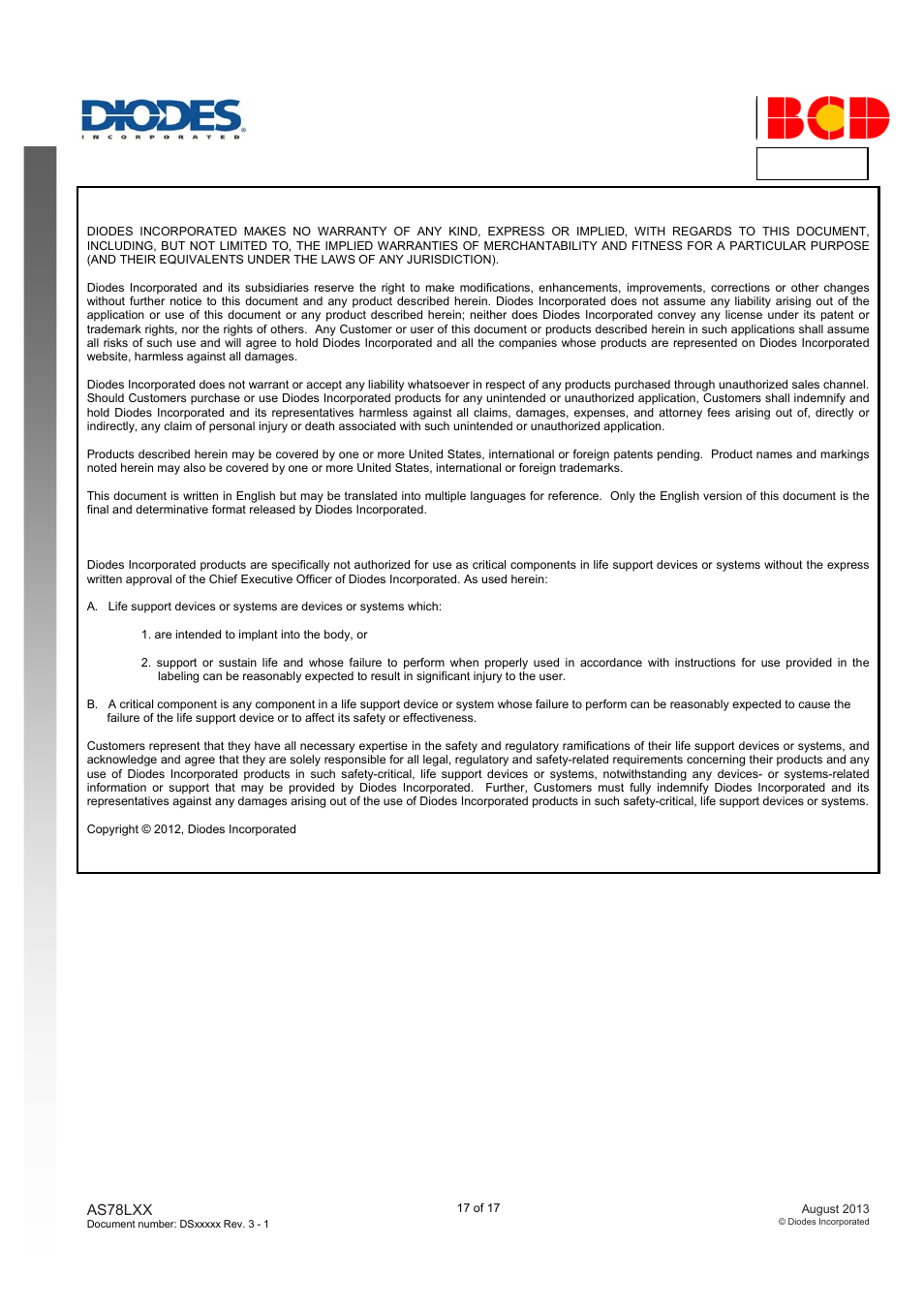 DIODES
INCORPORATED

BCD

DIODES INCORPORATED MAKES NO WARRANTY OF ANY KIND, EXPRESS OR IMPLIED, WITH REGARDS TO THIS DOCUMENT, INCLUDING, BUT NOT LIMITED TO, THE IMPLIED WARRANTIES OF MERCHANTABILITY AND FITNESS FOR A PARTICULAR PURPOSE (AND THEIR EQUIVALENTS UNDER THE LAWS OF ANY JURISDICTION).

Diodes Incorporated and its subsidiaries reserve the right to make modifications, enhancements, improvements, corrections or other changes without further notice to this document and any product described herein. Diodes Incorporated does not assume any liability arising out of the application or use of this document or any product described herein; neither does Diodes Incorporated convey any license under its patent or trademark rights, nor the rights of others. Any Customer or user of this document or products described herein in such applications shall assume all risks of such use and will agree to hold Diodes Incorporated and all the companies whose products are represented on Diodes Incorporated website, harmless against all damages.

Diodes Incorporated does not warrant or accept any liability whatsoever in respect of any products purchased through unauthorized sales channel. Should Customers purchase or use Diodes Incorporated products for any unintended or unauthorized application, Customers shall indemnify and hold Diodes Incorporated and its representatives harmless against all claims, damages, expenses, and attorney fees arising out of, directly or indirectly, any claim of personal injury or death associated with such unintended or unauthorized application.

Products described herein may be covered by one or more United States, international or foreign patents pending. Product names and markings noted herein may also be covered by one or more United States, international or foreign trademarks.

This document is written in English but may be translated into multiple languages for reference. Only the English version of this document is the final and determinative format released by Diodes Incorporated.

Diodes Incorporated products are specifically not authorized for use as critical components in life support devices or systems without the express written approval of the Chief Executive Officer of Diodes Incorporated. As used herein:

A. Life support devices or systems are devices or systems which:

1. are intended to implant into the body, or

2. support or sustain life and whose failure to perform when properly used in accordance with instructions for use provided in the labeling can be reasonably expected to result in significant injury to the user.

B. A critical component is any component in a life support device or system whose failure to perform can be reasonably expected to cause the failure of the life support device or to affect its safety or effectiveness.

Customers represent that they have all necessary expertise in the safety and regulatory ramifications of their life support devices or systems, and acknowledge and agree that they are solely responsible for all legal, regulatory and safety-related requirements concerning their products and any use of Diodes Incorporated products in such safety-critical, life support devices or systems, notwithstanding any devices- or systems-related information or support that may be provided by Diodes Incorporated. Further, Customers must fully indemnify Diodes Incorporated and its representatives against any damages arising out of the use of Diodes Incorporated products in such safety-critical, life support devices or systems.

Copyright © 2012, Diodes Incorporated

AS78LXX
Document number: DSxxxxx Rev. 3 - 1

17 of 17

August 2013
© Diodes Incorporated